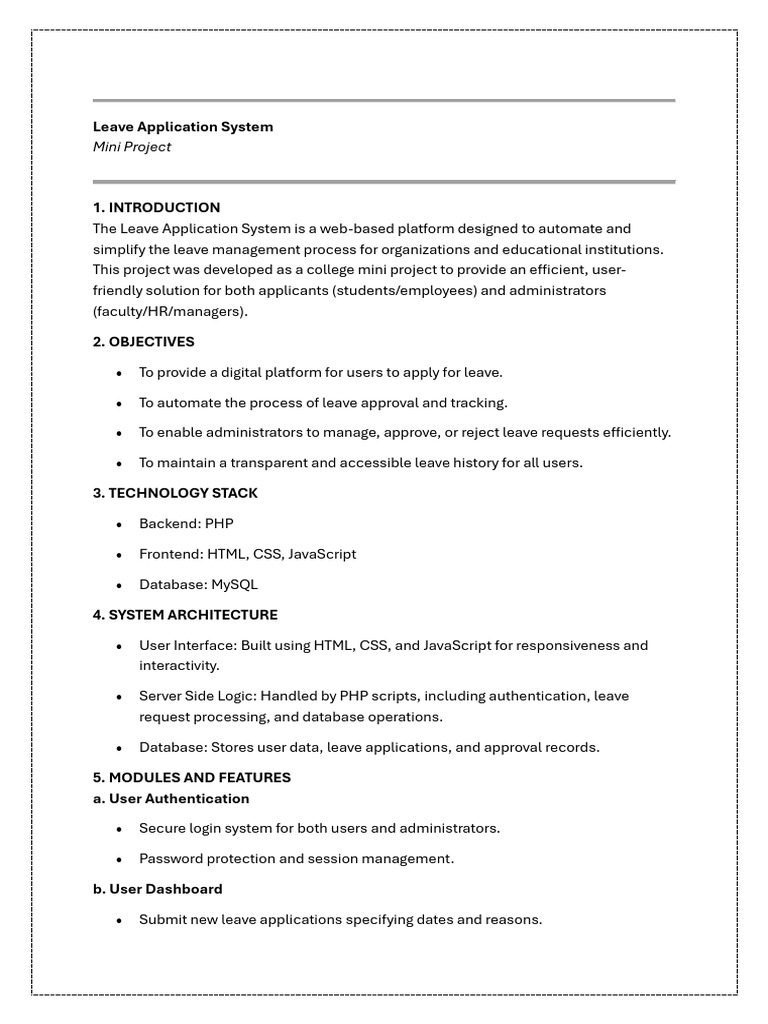 Leave Application System
Mini Project

1. INTRODUCTION
The Leave Application System is a web-based platform designed to automate and simplify the leave management process for organizations and educational institutions. This project was developed as a college mini project to provide an efficient, user-friendly solution for both applicants (students/employees) and administrators (faculty/HR/managers).

2. OBJECTIVES

• To provide a digital platform for users to apply for leave.
• To automate the process of leave approval and tracking.
• To enable administrators to manage, approve, or reject leave requests efficiently.
• To maintain a transparent and accessible leave history for all users.

3. TECHNOLOGY STACK

• Backend: PHP
• Frontend: HTML, CSS, JavaScript
• Database: MySQL

4. SYSTEM ARCHITECTURE

• User Interface: Built using HTML, CSS, and JavaScript for responsiveness and interactivity.
• Server Side Logic: Handled by PHP scripts, including authentication, leave request processing, and database operations.
• Database: Stores user data, leave applications, and approval records.

5. MODULES AND FEATURES
a. User Authentication

• Secure login system for both users and administrators.
• Password protection and session management.

b. User Dashboard

• Submit new leave applications specifying dates and reasons.